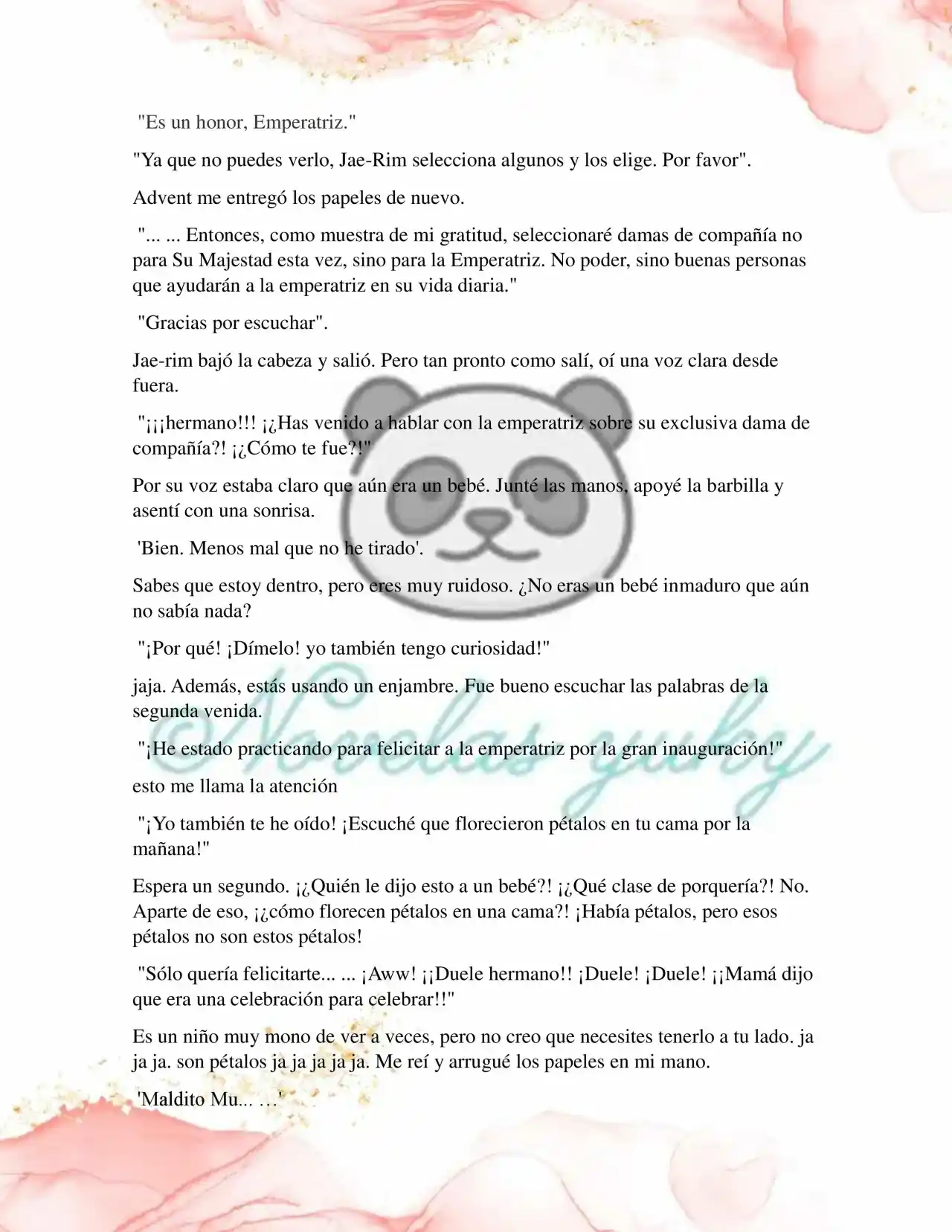 "Es un honor, Emperatriz."

"Ya que no puedes verlo, Jae-Rim selecciona algunos y los elige. Por favor".

Advent me entregó los papeles de nuevo.

"... ... Entonces, como muestra de mi gratitud, seleccionaré damas de compañía no para Su Majestad esta vez, sino para la Emperatriz. No poder, sino buenas personas que ayudarán a la emperatriz en su vida diaria."

"Gracias por escuchar".

Jae-rim bajó la cabeza y salió. Pero tan pronto como salí, oí una voz clara desde fuera.

"¡¡¡hermano!!! ¡¿Has venido a hablar con la emperatriz sobre su exclusiva dama de compañía?! ¡¿Cómo te fue?!"

Por su voz estaba claro que aún era un bebé. Junté las manos, apoyé la barbilla y asentí con una sonrisa.

'Bien. Menos mal que no he tirado'.

Sabes que estoy dentro, pero eres muy ruidoso. ¿No eras un bebé inmaduro que aún no sabía nada?

"¡Por qué! ¡Dímelo! yo también tengo curiosidad!"

jaja. Además, estás usando un enjambre. Fue bueno escuchar las palabras de la segunda venida.

"¡He estado practicando para felicitar a la emperatriz por la gran inauguración!"

esto me llama la atención

"¡Yo también te he oído! ¡Escuché que florecieron pétalos en tu cama por la mañana!"

Espera un segundo. ¡¿Quién le dijo esto a un bebé?! ¡¿Qué clase de porquería?! No. Aparte de eso, ¡¿cómo florecen pétalos en una cama?! ¡Había pétalos, pero esos pétalos no son estos pétalos!

"Sólo quería felicitarte... ... ¡Aww! ¡¡Duele hermano!! ¡Duele! ¡Duele! ¡¡Mamá dijo que era una celebración para celebrar!!"

Es un niño muy mono de ver a veces, pero no creo que necesites tenerlo a tu lado. ja ja ja. son pétalos ja ja ja ja ja. Me reí y arrugué los papeles en mi mano.

'Maldito Mu... …'

Novelas yuky